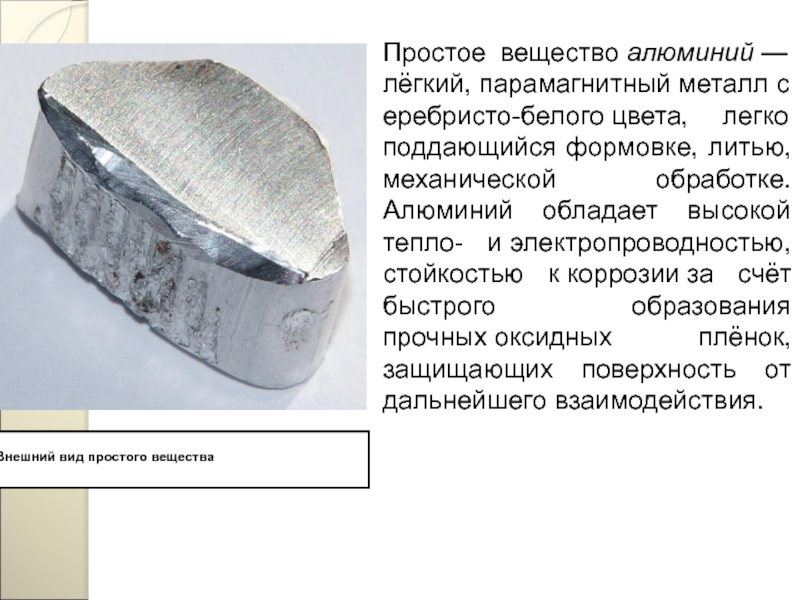 Простое вещество алюминий — лёгкий, парамагнитный металл с еребристо-белого цвета, легко поддающийся формовке, литью, механической обработке. Алюминий обладает высокой тепло- и электропроводностью, стойкостью к коррозии за счёт быстрого образования прочных оксидных плёнок, защищающих поверхность от дальнейшего взаимодействия.

Внешний вид простого вещества